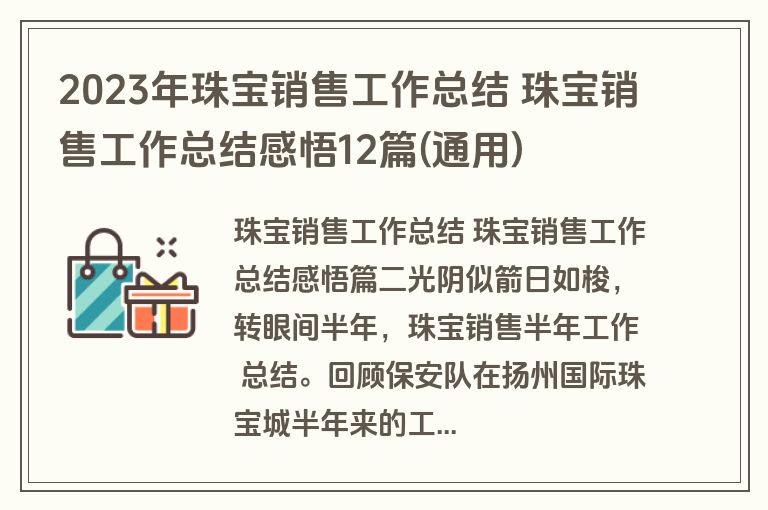 2023年珠宝销售工作总结 珠宝销售工作总结感悟12篇(通用)

珠宝销售工作总结 珠宝销售工作总结感悟篇二光阴似箭日如梭，转眼间半年，珠宝销售半年工作 总结。回顾保安队在扬州国际珠宝城半年来的工...